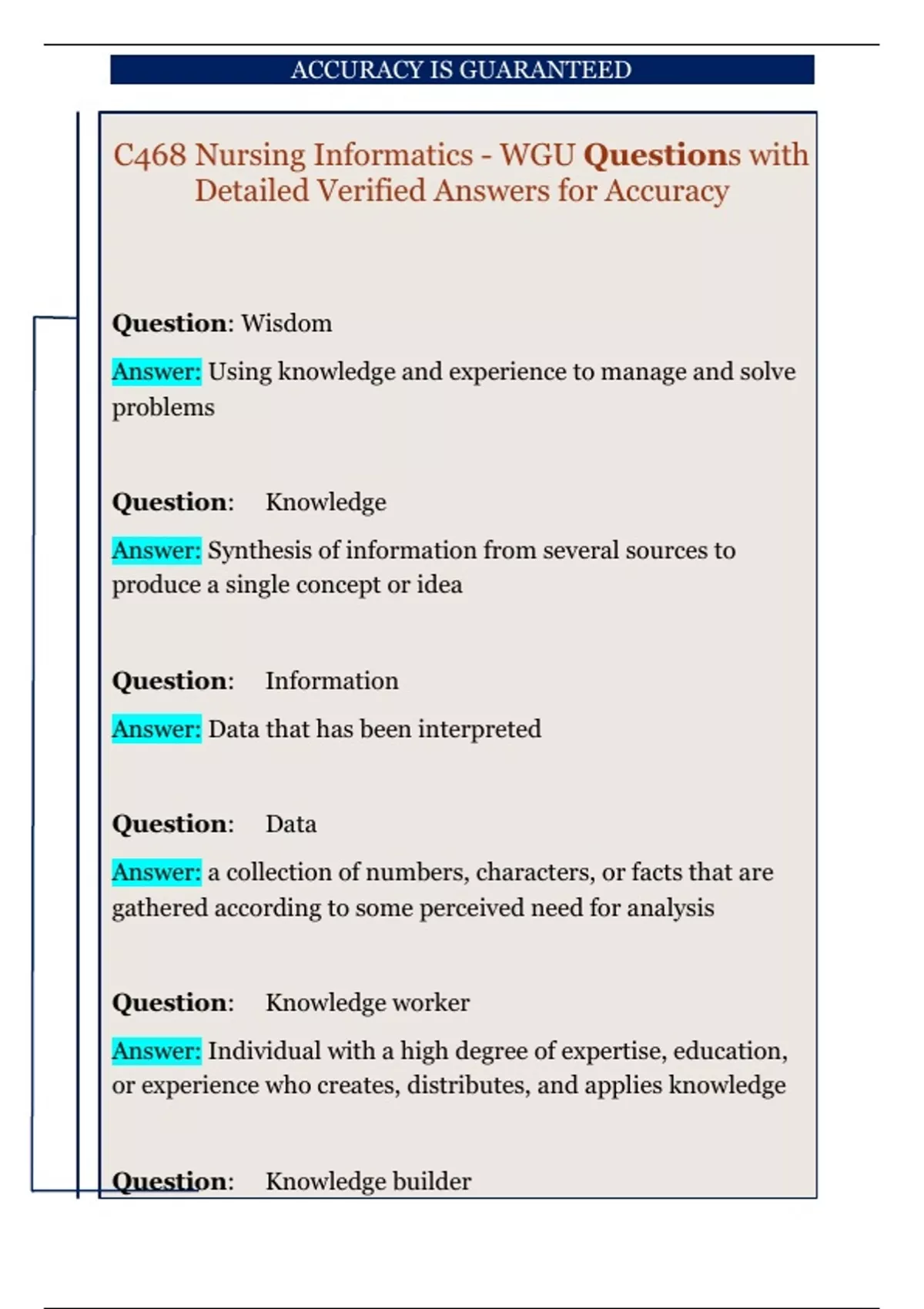 ACCURACY IS GUARANTEED

C468 Nursing Informatics - WGU Questions with Detailed Verified Answers for Accuracy

Question: Wisdom

Answer: Using knowledge and experience to manage and solve problems

Question: Knowledge

Answer: Synthesis of information from several sources to produce a single concept or idea

Question: Information

Answer: Data that has been interpreted

Question: Data

Answer: a collection of numbers, characters, or facts that are gathered according to some perceived need for analysis

Question: Knowledge worker

Answer: Individual with a high degree of expertise, education, or experience who creates, distributes, and applies knowledge

Question: Knowledge builder